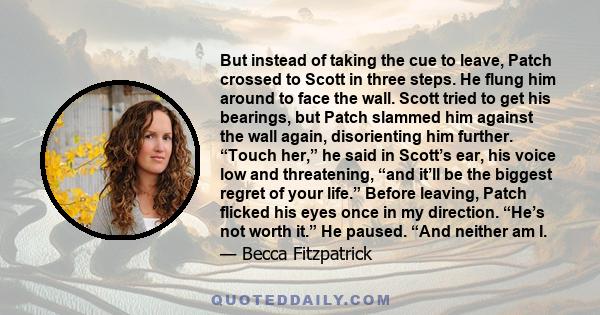 But instead of taking the cue to leave, Patch crossed to Scott in three steps. He flung him around to face the wall. Scott tried to get his bearings, but Patch slammed him against the wall again, disorienting him further. “Touch her,” he said in Scott’s ear, his voice low and threatening, “and it’ll be the biggest regret of your life.” Before leaving, Patch flicked his eyes once in my direction. “He’s not worth it.” He paused. “And neither am I.

— Becca Fitzpatrick

QUOTEDDAILY.COM